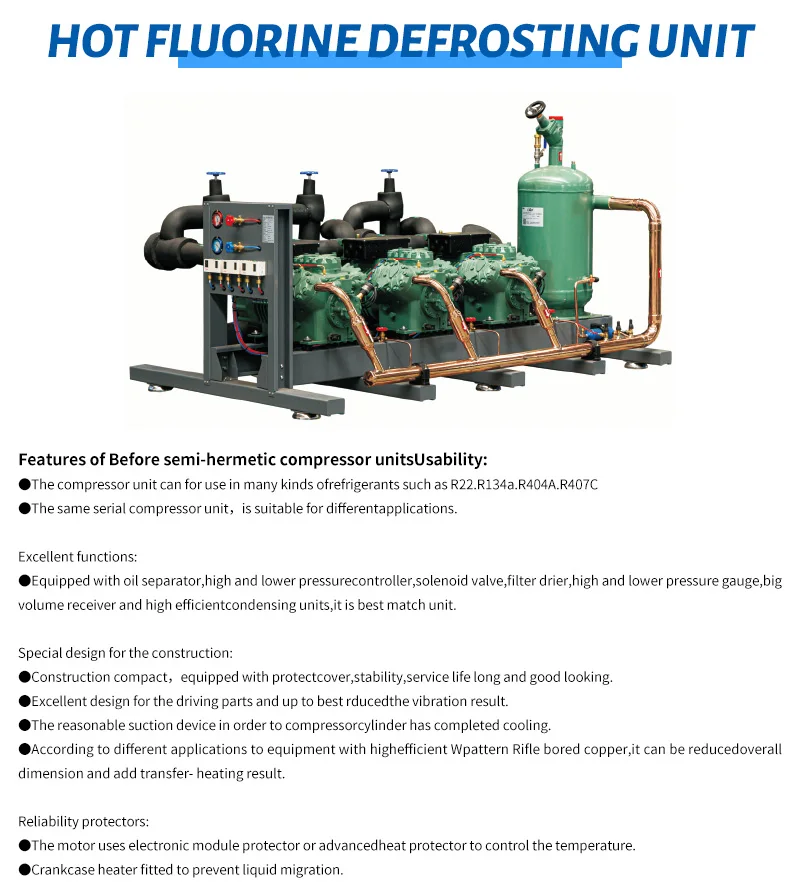 HOT FLUORINE DEFROSTING UNIT

Features of Before semi-hermetic compressor unitsUsability:
• The compressor unit can for use in many kinds ofrefrigerants such as R22.R134a.R404A.R407C
• The same serial compressor unit，is suitable for differentapplications.

Excellent functions:
• Equipped with oil separator,high and lower pressurecontroller,solenoid valve,filter drier,high and lower pressure gauge,big volume receiver and high efficientcondensing units,it is best match unit.

Special design for the construction:
• Construction compact，equipped with protectcover,stability,service life long and good looking.
• Excellent design for the driving parts and up to best rducedthe vibration result.
• The reasonable suction device in order to compressorcylinder has completed cooling.
• According to different applications to equipment with highefficient Wpattern Rifle bored copper,it can be reducedoverall dimension and add transfer- heating result.

Reliability protectors:
• The motor uses electronic module protector or advancedheat protector to control the temperature.
• Crankcase heater fitted to prevent liquid migration.